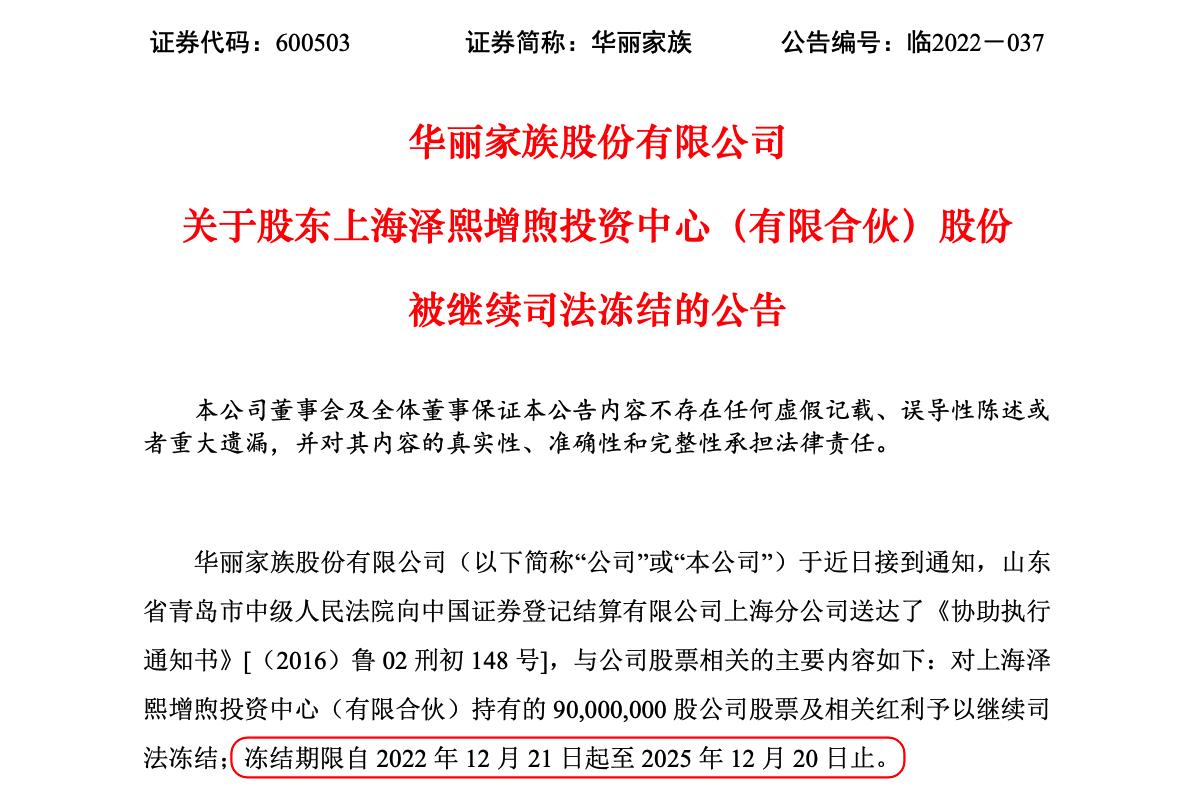 证券代码：600503　　证券简称：华丽家族　　公告编号：临2022－037

华丽家族股份有限公司

关于股东上海泽熙增煦投资中心（有限合伙）股份

被继续司法冻结的公告

本公司董事会及全体董事保证本公告内容不存在任何虚假记载、误导性陈述或者重大遗漏，并对其内容的真实性、准确性和完整性承担法律责任。

华丽家族股份有限公司（以下简称“公司”或“本公司”）于近日接到通知，山东省青岛市中级人民法院向中国证券登记结算有限公司上海分公司送达了《协助执行通知书》[（2016）鲁 02 刑初 148 号]，与公司股票相关的主要内容如下：对上海泽熙增煦投资中心（有限合伙）持有的 90,000,000 股公司股票及相关红利予以继续司法冻结；冻结期限自 2022 年 12 月 21 日起至 2025 年 12 月 20 日止。